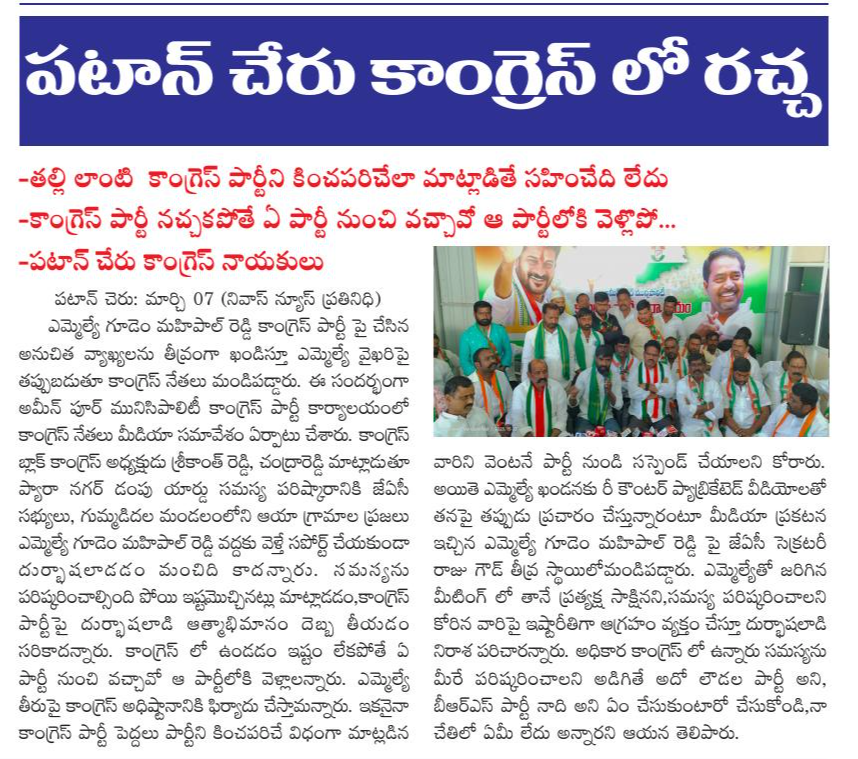 పటాన్ చేరు కాంగ్రెస్ లో రచ్చ

-తల్లి లాంటి కాంగ్రెస్ పార్టీని కించపరిచేలా మాట్లాడితే సహించేది లేదు

-కాంగ్రెస్ పార్టీ నచ్చకపోతే ఏ పార్టీ నుంచి వచ్చావో ఆ పార్టీలోకి వెళ్లిపో...

-పటాన్ చేరు కాంగ్రెస్ నాయకులు

పటాన్ చెరు: మార్చి 07 (నివాస్ న్యూస్ ప్రతినిధి) ఎమ్మెల్యే గూడెం మహిపాల్ రెడ్డి కాంగ్రెస్ పార్టీ పై చేసిన అనుచిత వ్యాఖ్యలను తీవ్రంగా ఖండిస్తూ ఎమ్మెల్యే వైఖరిపై తప్పుబడుతూ కాంగ్రెస్ నేతలు మండిపడ్డారు. ఈ సందర్భంగా అమీన్ పూర్ మునిసిపాలిటీ కాంగ్రెస్ పార్టీ కార్యాలయంలో కాంగ్రెస్ నేతలు మీడియా సమావేశం ఏర్పాటు చేశారు. కాంగ్రెస్ బ్లాక్ కాంగ్రెస్ అధ్యక్షుడు శ్రీకాంత్ రెడ్డి, చంద్రారెడ్డి మాట్లాడుతూ ప్యారా నగర్ డంపు యార్డు సమస్య పరిష్కారానికి జేఏసీ సభ్యులు, గుమ్మడిదల మండలంలోని ఆయా గ్రామాల ప్రజలు ఎమ్మెల్యే గూడెం మహిపాల్ రెడ్డి వద్దకు వెళ్తే సపోర్ట్ చేయకుండా దుర్భాషలాడడం మంచిది కాదన్నారు. సమస్యను పరిష్కరించాల్సింది పోయి ఇష్టమొచ్చినట్లు మాట్లాడడం,కాంగ్రెస్ పార్టీపై దుర్భాషలాడి ఆత్మాభిమానం దెబ్బ తీయడం సరికాదన్నారు. కాంగ్రెస్ లో ఉండడం ఇష్టం లేకపోతే ఏ పార్టీ నుంచి వచ్చావో ఆ పార్టీలోకి వెళ్లాలన్నారు. ఎమ్మెల్యే తీరుపై కాంగ్రెస్ అధిష్టానానికి ఫిర్యాదు చేస్తామన్నారు. ఇకనైనా కాంగ్రెస్ పార్టీ పెద్దలు పార్టీని కించపరిచే విధంగా మాట్లడిన వారిని వెంటనే పార్టీ నుండి సస్పెండ్ చేయాలని కోరారు. అయితే ఎమ్మెల్యే ఖండనకు రీ కౌంటర్ ఫ్యాబ్రికేటెడ్ వీడియోలతో తనపై తప్పుడు ప్రచారం చేస్తున్నారంటూ మీడియా ప్రకటన ఇచ్చిన ఎమ్మెల్యే గూడెం మహిపాల్ రెడ్డి పై జేఏసీ సెక్రటరీ రాజు గౌడ్ తీవ్ర స్థాయిలోమండిపడ్డారు. ఎమ్మెల్యేతో జరిగిన మీటింగ్ లో తానే ప్రత్యక్ష సాక్షినని,సమస్య పరిష్కరించాలని కోరిన వారిపై ఇష్టారీతిగా ఆగ్రహం వ్యక్తం చేస్తూ దుర్భాషలాడి నిరాశ పరిచారన్నారు. అధికార కాంగ్రెస్ లో ఉన్నారు సమస్యను మీరే పరిష్కరించాలని అడిగితే అదో లౌడల పార్టీ అని, బీఆర్ఎస్ పార్టీ నాది అని ఏం చేసుకుంటారో చేసుకోండి,నా చేతిలో ఏమీ లేదు అన్నారని ఆయన తెలిపారు.